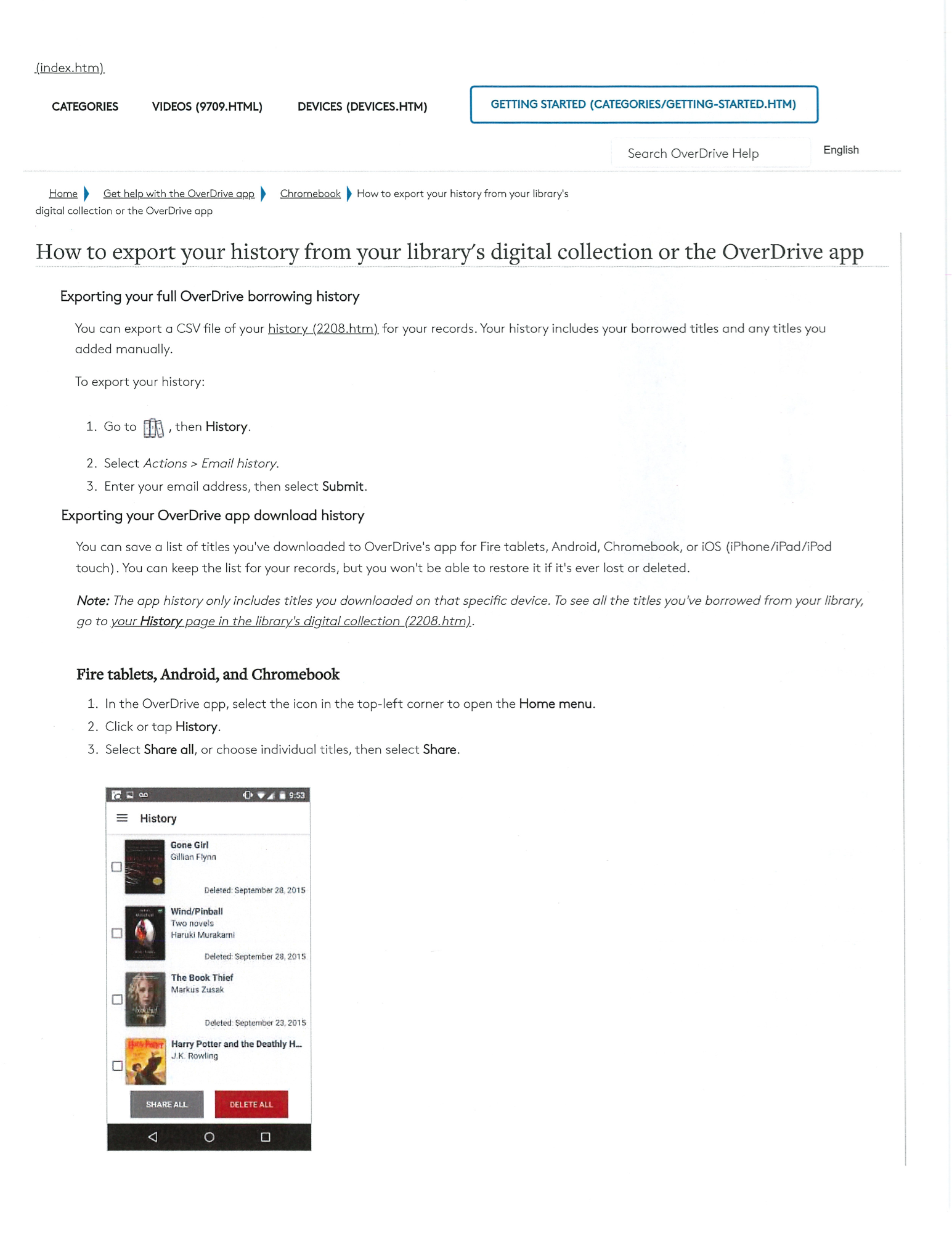 (index.htm)

CATEGORIES VIDEOS (9709.HTML) DEVICES (DEVICES.HTM) GETTING STARTED (CATEGORIES/GETTING-STARTED.HTM)

Search OverDrive Help English

Home Get help with the OverDrive app Chromebook How to export your history from your library's digital collection or the OverDrive app

How to export your history from your library's digital collection or the OverDrive app

Exporting your full OverDrive borrowing history

You can export a CSV file of your history (2208.htm) for your records. Your history includes your borrowed titles and any titles you added manually.

To export your history:

1. Go to , then History.
2. Select Actions > Email history.
3. Enter your email address, then select Submit.

Exporting your OverDrive app download history

You can save a list of titles you've downloaded to OverDrive's app for Fire tablets, Android, Chromebook, or iOS (iPhone/iPad/iPod touch). You can keep the list for your records, but you won't be able to restore it if it's ever lost or deleted.

Note: The app history only includes titles you downloaded on that specific device. To see all the titles you've borrowed from your library, go to your History page in the library's digital collection (2208.htm).

Fire tablets, Android, and Chromebook

1. In the OverDrive app, select the icon in the top-left corner to open the Home menu.
2. Click or tap History.
3. Select Share all, or choose individual titles, then select Share.

9:53
History
Gone Girl
Gillian Flynn
Deleted: September 28, 2015
Wind/Pinball
Two novels
Haruki Murakami
Deleted: September 28, 2015
The Book Thief
Markus Zusak
Deleted: September 23, 2015
Harry Potter and the Deathly H...
J.K. Rowling
SHARE ALL DELETE ALL